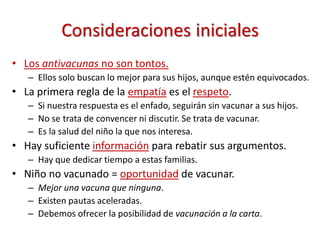 Consideraciones iniciales

• Los antivacunas no son tontos.
– Ellos solo buscan lo mejor para sus hijos, aunque estén equivocados.

• La primera regla de la empatía es el respeto.
– Si nuestra respuesta es el enfado, seguirán sin vacunar a sus hijos.
– No se trata de convencer ni discutir. Se trata de vacunar.
– Es la salud del niño la que nos interesa.

• Hay suficiente información para rebatir sus argumentos.
– Hay que dedicar tiempo a estas familias.

• Niño no vacunado = oportunidad de vacunar.
– Mejor una vacuna que ninguna.
– Existen pautas aceleradas.
– Debemos ofrecer la posibilidad de vacunación a la carta.